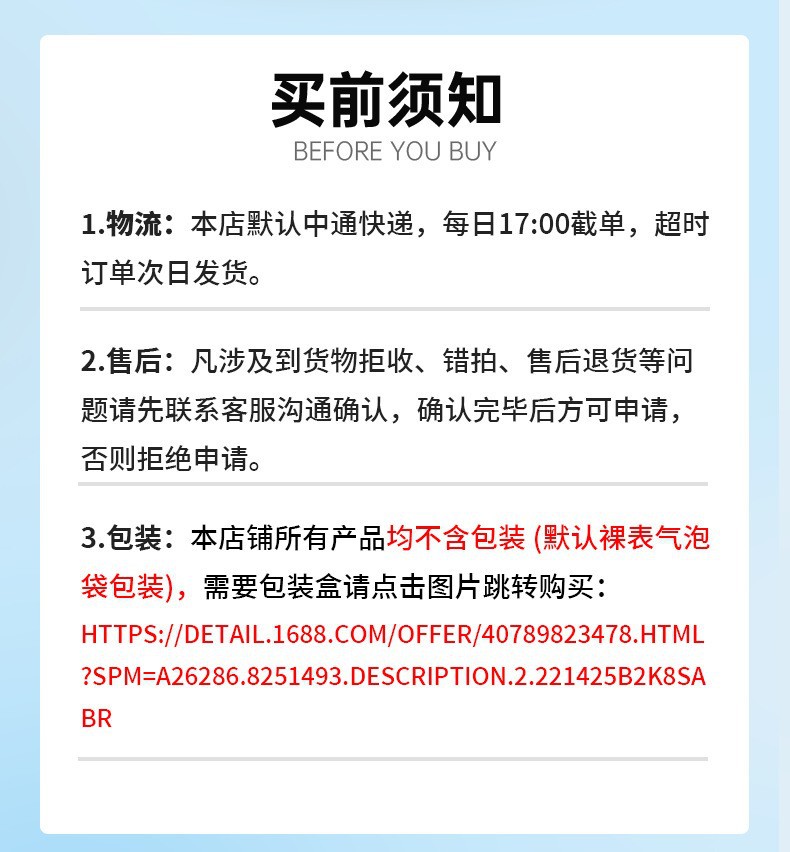 买前须知
BEFORE YOU BUY

1.物流：本店默认中通快递，每日17:00截单，超时订单次日发货。

2.售后：凡涉及到货物拒收、错拍、售后退货等问题请先联系客服沟通确认，确认完毕后方可申请，否则拒绝申请。

3.包装：本店铺所有产品均不含包装 (默认裸表气泡袋包装)，需要包装盒请点击图片跳转购买：
HTTPS://DETAIL.1688.COM/OFFER/40789823478.HTML?SPM=A26286.8251493.DESCRIPTION.2.221425B2K8SABR